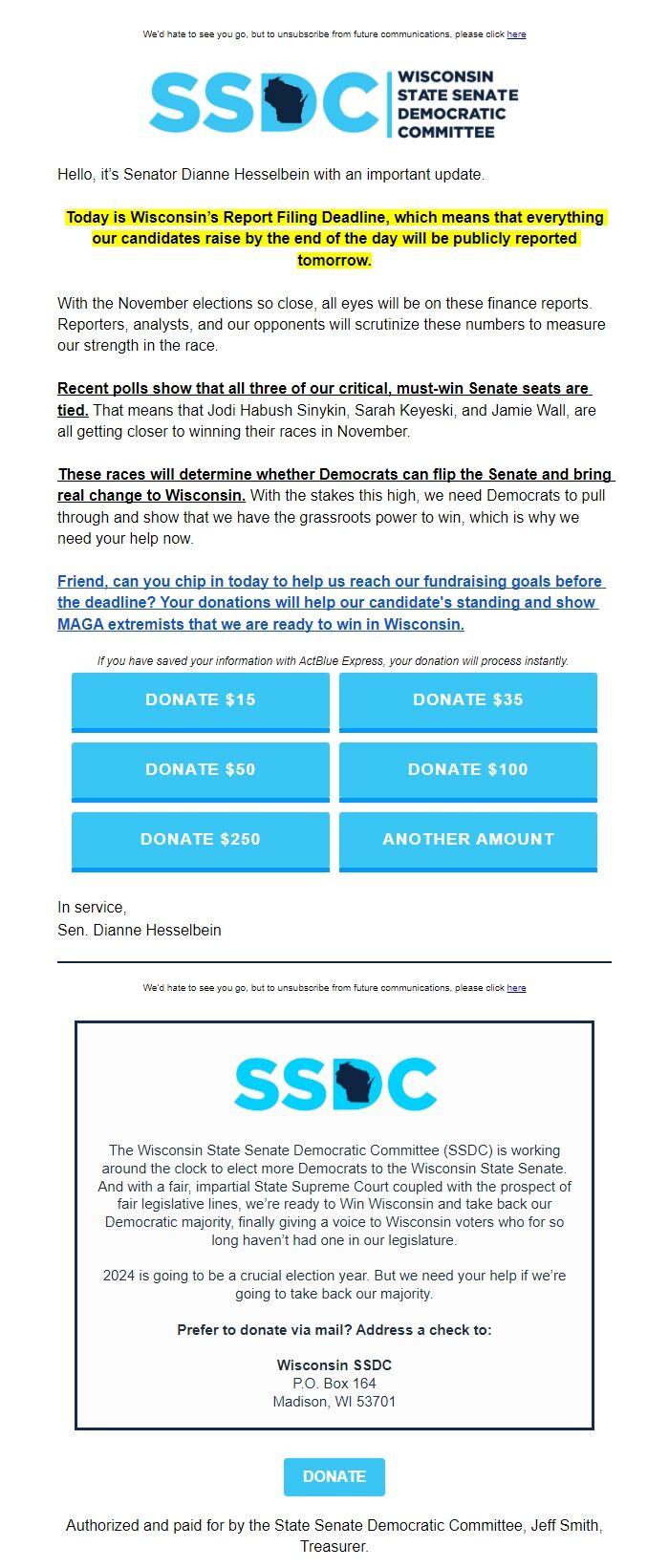 We'd hate to see you go, but to unsubscribe from future communications, please click here

SSDC WISCONSIN STATE SENATE DEMOCRATIC COMMITTEE

Hello, it's Senator Dianne Hesselbein with an important update.

Today is Wisconsin's Report Filing Deadline, which means that everything our candidates raise by the end of the day will be publicly reported tomorrow.

With the November elections so close, all eyes will be on these finance reports. Reporters, analysts, and our opponents will scrutinize these numbers to measure our strength in the race.

Recent polls show that all three of our critical, must-win Senate seats are tied. That means that Jodi Habush Sinykin, Sarah Keyeski, and Jamie Wall, are all getting closer to winning their races in November.

These races will determine whether Democrats can flip the Senate and bring real change to Wisconsin. With the stakes this high, we need Democrats to pull through and show that we have the grassroots power to win, which is why we need your help now.

Friend, can you chip in today to help us reach our fundraising goals before the deadline? Your donations will help our candidate's standing and show MAGA extremists that we are ready to win in Wisconsin.

If you have saved your information with ActBlue Express, your donation will process instantly.

DONATE $15
DONATE $35
DONATE $50
DONATE $100
DONATE $250
ANOTHER AMOUNT

In service,
Sen. Dianne Hesselbein

We'd hate to see you go, but to unsubscribe from future communications, please click here

SSDC

The Wisconsin State Senate Democratic Committee (SSDC) is working around the clock to elect more Democrats to the Wisconsin State Senate. And with a fair, impartial State Supreme Court coupled with the prospect of fair legislative lines, we're ready to Win Wisconsin and take back our Democratic majority, finally giving a voice to Wisconsin voters who for so long haven't had one in our legislature.

2024 is going to be a crucial election year. But we need your help if we're going to take back our majority.

Prefer to donate via mail? Address a check to:

Wisconsin SSDC
P.O. Box 164
Madison, WI 53701

DONATE

Authorized and paid for by the State Senate Democratic Committee, Jeff Smith, Treasurer.